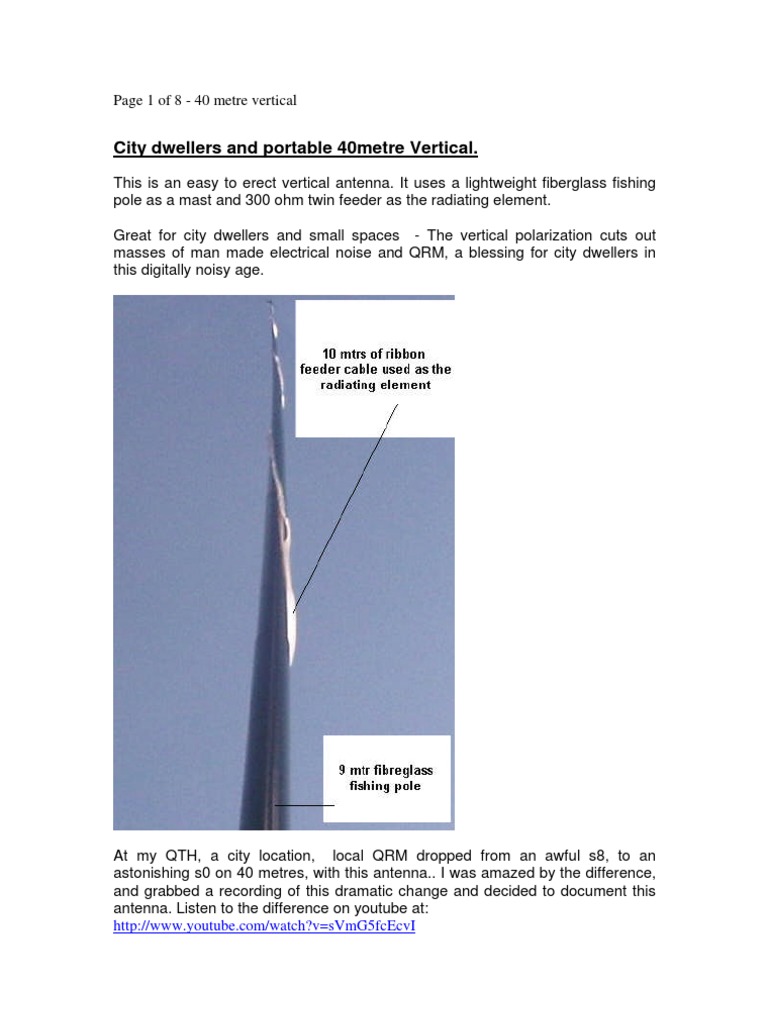 Page 1 of 8 - 40 metre vertical

City dwellers and portable 40metre Vertical.

This is an easy to erect vertical antenna. It uses a lightweight fiberglass fishing pole as a mast and 300 ohm twin feeder as the radiating element.

Great for city dwellers and small spaces - The vertical polarization cuts out masses of man made electrical noise and QRM, a blessing for city dwellers in this digitally noisy age.

10 mtrs of ribbon feeder cable used as the radiating element

9 mtr fibreglass fishing pole

At my QTH, a city location, local QRM dropped from an awful s8, to an astonishing s0 on 40 metres, with this antenna.. I was amazed by the difference, and grabbed a recording of this dramatic change and decided to document this antenna. Listen to the difference on youtube at:
http://www.youtube.com/watch?v=sVmG5fcEcvI